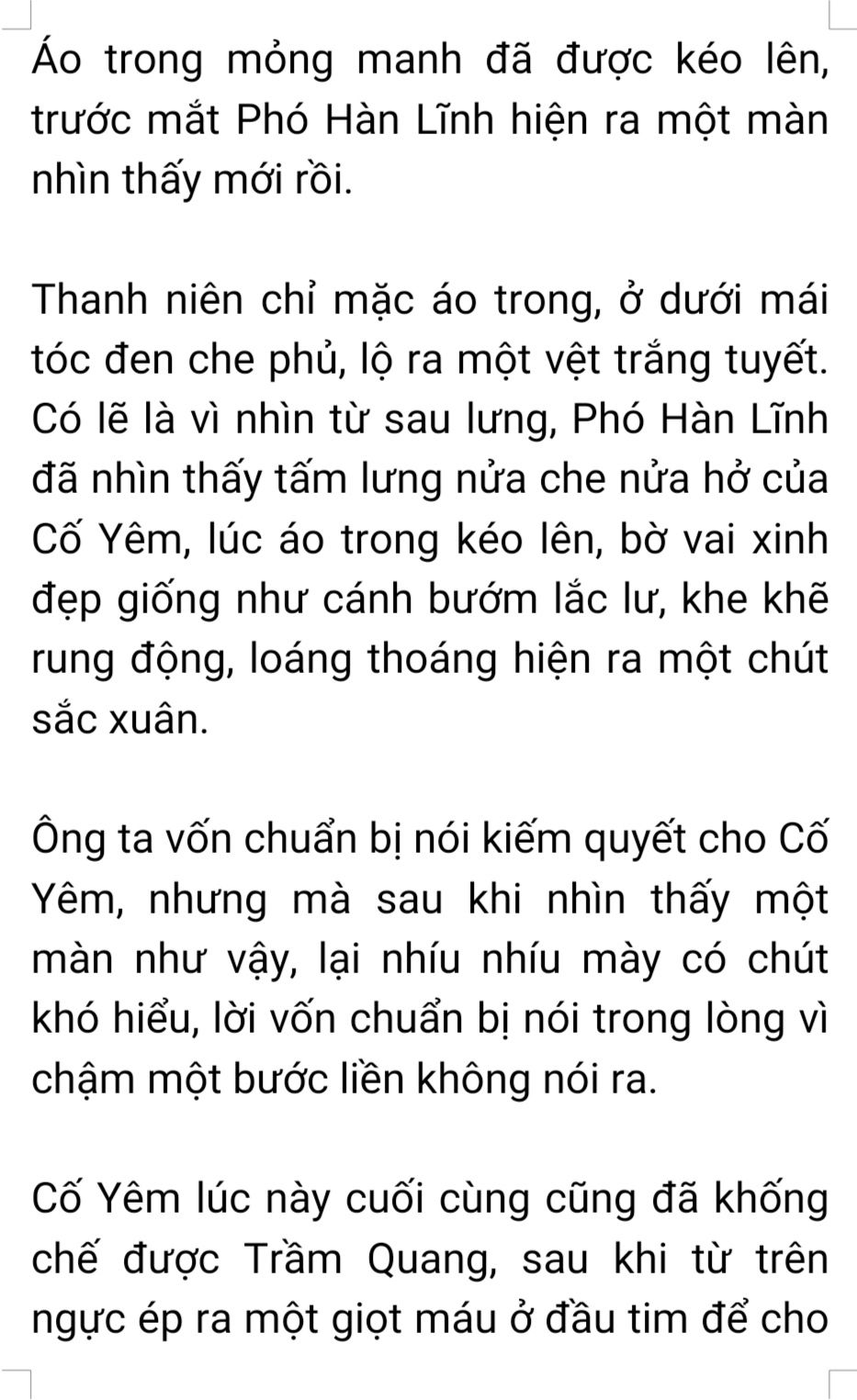 Áo trong mỏng manh đã được kéo lên, trước mắt Phó Hàn Lĩnh hiện ra một màn nhìn thấy mới rồi.

Thanh niên chỉ mặc áo trong, ở dưới mái tóc đen che phủ, lộ ra một vệt trắng tuyết. Có lẽ là vì nhìn từ sau lưng, Phó Hàn Lĩnh đã nhìn thấy tấm lưng nửa che nửa hở của Cố Yêm, lúc áo trong kéo lên, bờ vai xinh đẹp giống như cánh bướm lắc lư, khe khẽ rung động, loáng thoáng hiện ra một chút sắc xuân.

Ông ta vốn chuẩn bị nói kiếm quyết cho Cố Yêm, nhưng mà sau khi nhìn thấy một màn như vậy, lại nhíu nhíu mày có chút khó hiểu, lời vốn chuẩn bị nói trong lòng vì chậm một bước liền không nói ra.

Cố Yêm lúc này cuối cùng cũng đã khống chế được Trầm Quang, sau khi từ trên ngực ép ra một giọt máu ở đầu tim để cho